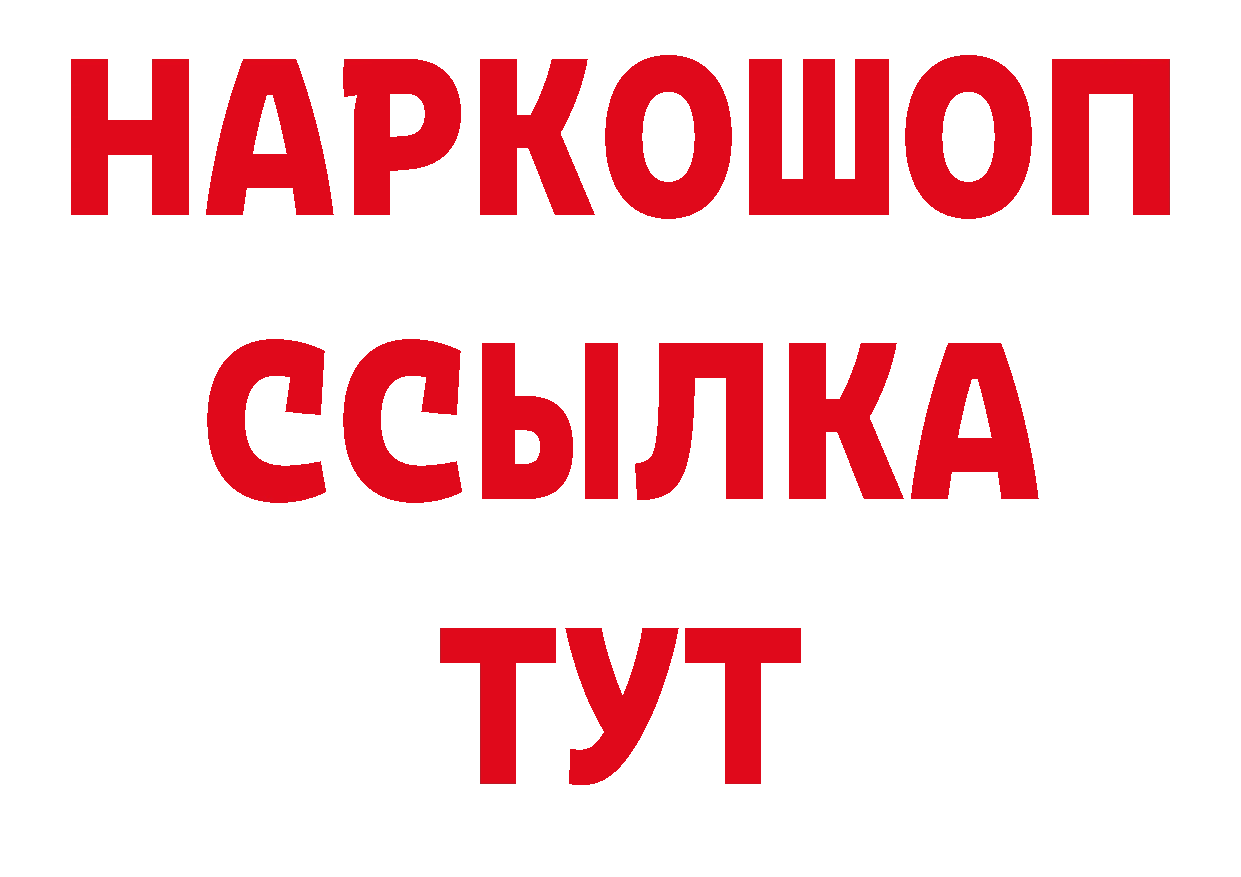 НАРКОШОП
ССЫЛКА
ТУТ